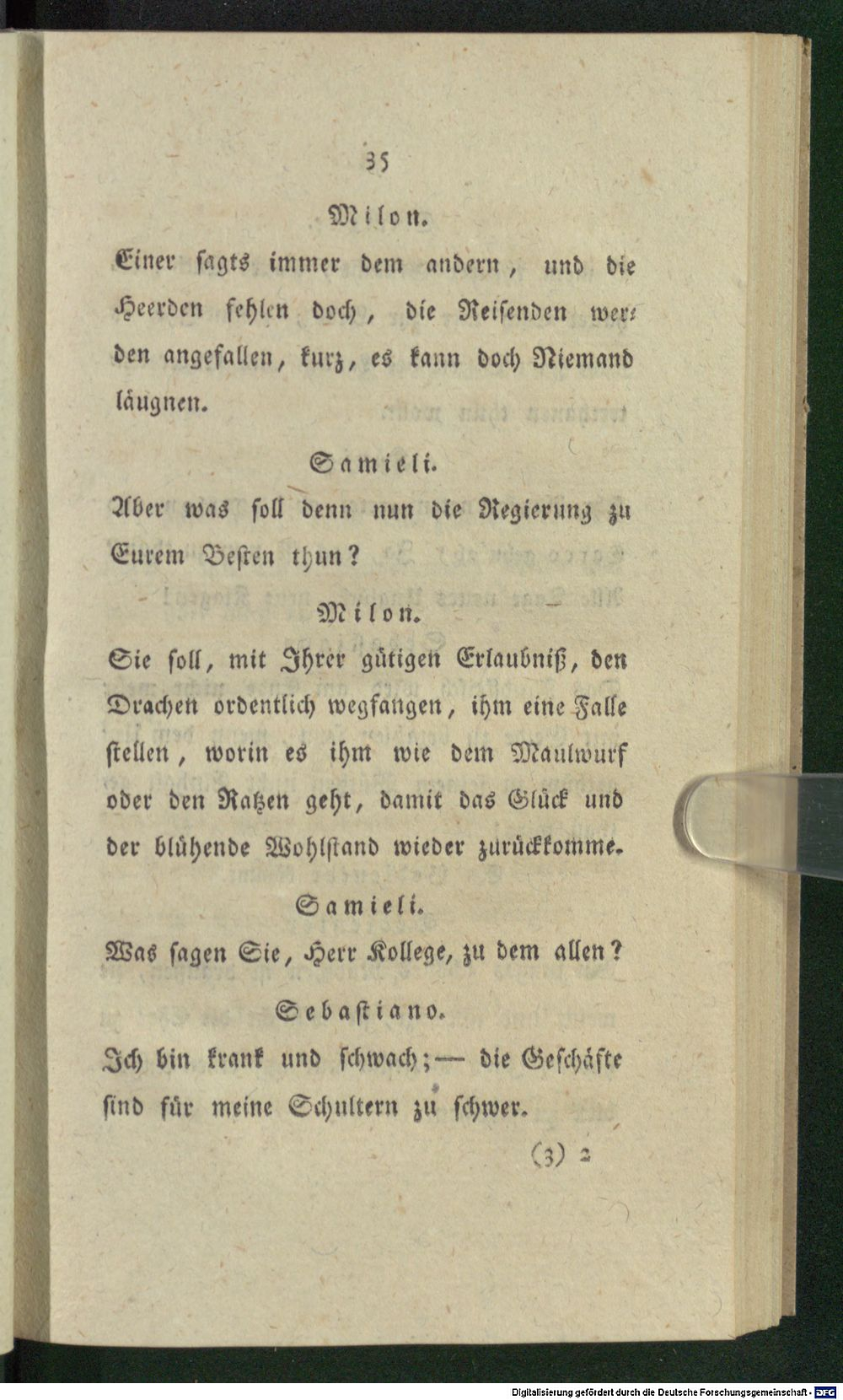 35

Milon.

Einer sagts immer dem andern, und die Heerden fehlen doch, die Reisenden werden angefallen, kurz, es kann doch Niemand läugnen.

Samieli.

Aber was soll denn nun die Regierung zu Eurem Besten thun?

Milon.

Sie soll, mit Ihrer gütigen Erlaubniß, den Drachen ordentlich wegfangen, ihm eine Falle stellen, worin es ihm wie dem Maulwurf oder den Ratzen geht, damit das Glück und der blühende Wohlstand wieder zurückkomme.

Samieli.

Was sagen Sie, Herr Kollege, zu dem allen?

Sebastiano.

Ich bin krank und schwach; — die Geschäfte sind für meine Schultern zu schwer.

(3) 2

Digitalisierung gefördert durch die Deutsche Forschungsgemeinschaft · DFG